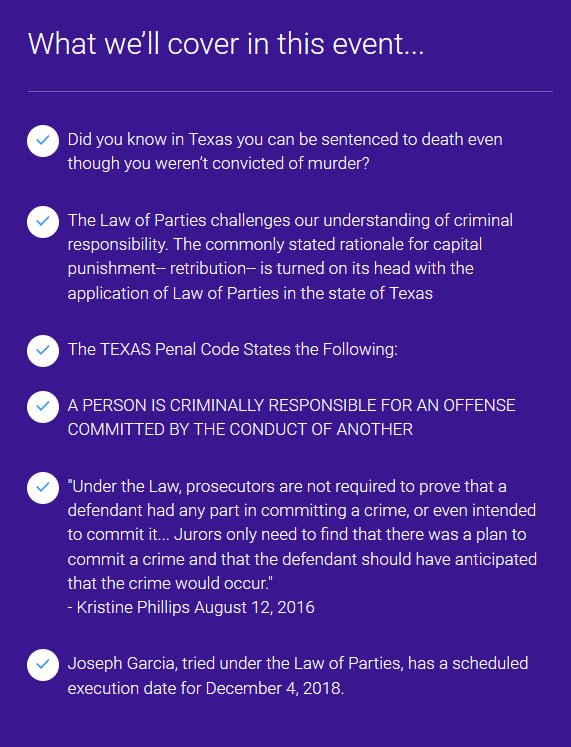 What we'll cover in this event...

Did you know in Texas you can be sentenced to death even though you weren't convicted of murder?

The Law of Parties challenges our understanding of criminal responsibility. The commonly stated rationale for capital punishment-- retribution-- is turned on its head with the application of Law of Parties in the state of Texas

The TEXAS Penal Code States the Following:

A PERSON IS CRIMINALLY RESPONSIBLE FOR AN OFFENSE COMMITTED BY THE CONDUCT OF ANOTHER

"Under the Law, prosecutors are not required to prove that a defendant had any part in committing a crime, or even intended to commit it... Jurors only need to find that there was a plan to commit a crime and that the defendant should have anticipated that the crime would occur."
- Kristine Phillips August 12, 2016

Joseph Garcia, tried under the Law of Parties, has a scheduled execution date for December 4, 2018.